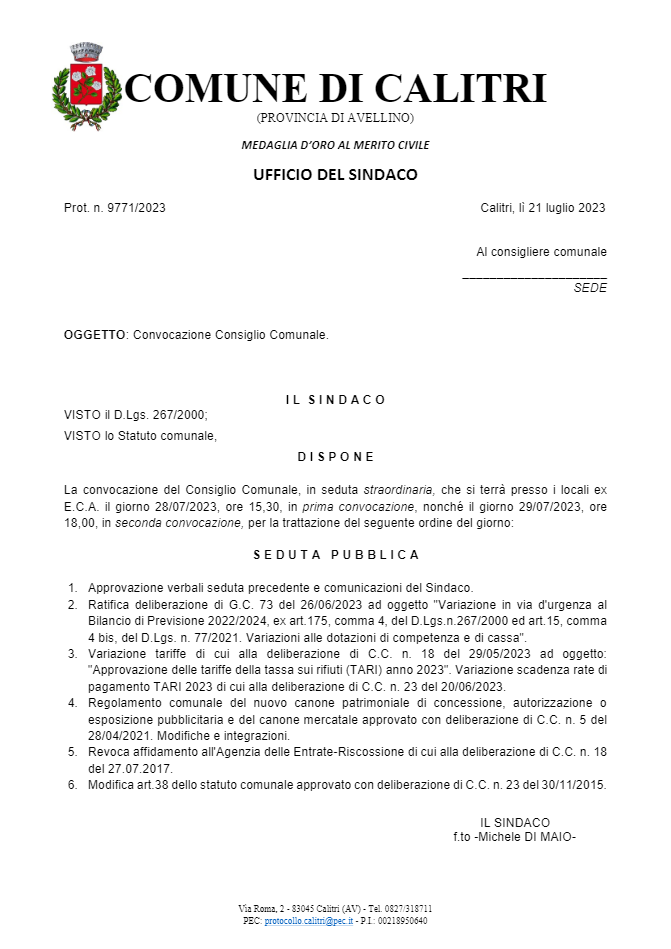 COMUNE DI CALITRI
(PROVINCIA DI AVELLINO)

MEDAGLIA D'ORO AL MERITO CIVILE

UFFICIO DEL SINDACO

Prot. n. 9771/2023

Calitri, lì 21 luglio 2023

Al consigliere comunale
____________________
SEDE

OGGETTO: Convocazione Consiglio Comunale.

IL SINDACO

VISTO il D.Lgs. 267/2000;
VISTO lo Statuto comunale,

DISPONE

La convocazione del Consiglio Comunale, in seduta straordinaria, che si terrà presso i locali ex E.C.A. il giorno 28/07/2023, ore 15,30, in prima convocazione, nonché il giorno 29/07/2023, ore 18,00, in seconda convocazione, per la trattazione del seguente ordine del giorno:

SEDUTA PUBBLICA

1. Approvazione verbali seduta precedente e comunicazioni del Sindaco.
2. Ratifica deliberazione di G.C. 73 del 26/06/2023 ad oggetto "Variazione in via d'urgenza al Bilancio di Previsione 2022/2024, ex art.175, comma 4, del D.Lgs.n.267/2000 ed art.15, comma 4 bis, del D.Lgs. n. 77/2021. Variazioni alle dotazioni di competenza e di cassa".
3. Variazione tariffe di cui alla deliberazione di C.C. n. 18 del 29/05/2023 ad oggetto: "Approvazione delle tariffe della tassa sui rifiuti (TARI) anno 2023". Variazione scadenza rate di pagamento TARI 2023 di cui alla deliberazione di C.C. n. 23 del 20/06/2023.
4. Regolamento comunale del nuovo canone patrimoniale di concessione, autorizzazione o esposizione pubblicitaria e del canone mercatale approvato con deliberazione di C.C. n. 5 del 28/04/2021. Modifiche e integrazioni.
5. Revoca affidamento all'Agenzia delle Entrate-Riscossione di cui alla deliberazione di C.C. n. 18 del 27.07.2017.
6. Modifica art.38 dello statuto comunale approvato con deliberazione di C.C. n. 23 del 30/11/2015.

IL SINDACO
f.to -Michele DI MAIO-

Via Roma, 2 - 83045 Calitri (AV) - Tel. 0827/318711
PEC: protocollo.calitri@pec.it - P.I.: 00218950640